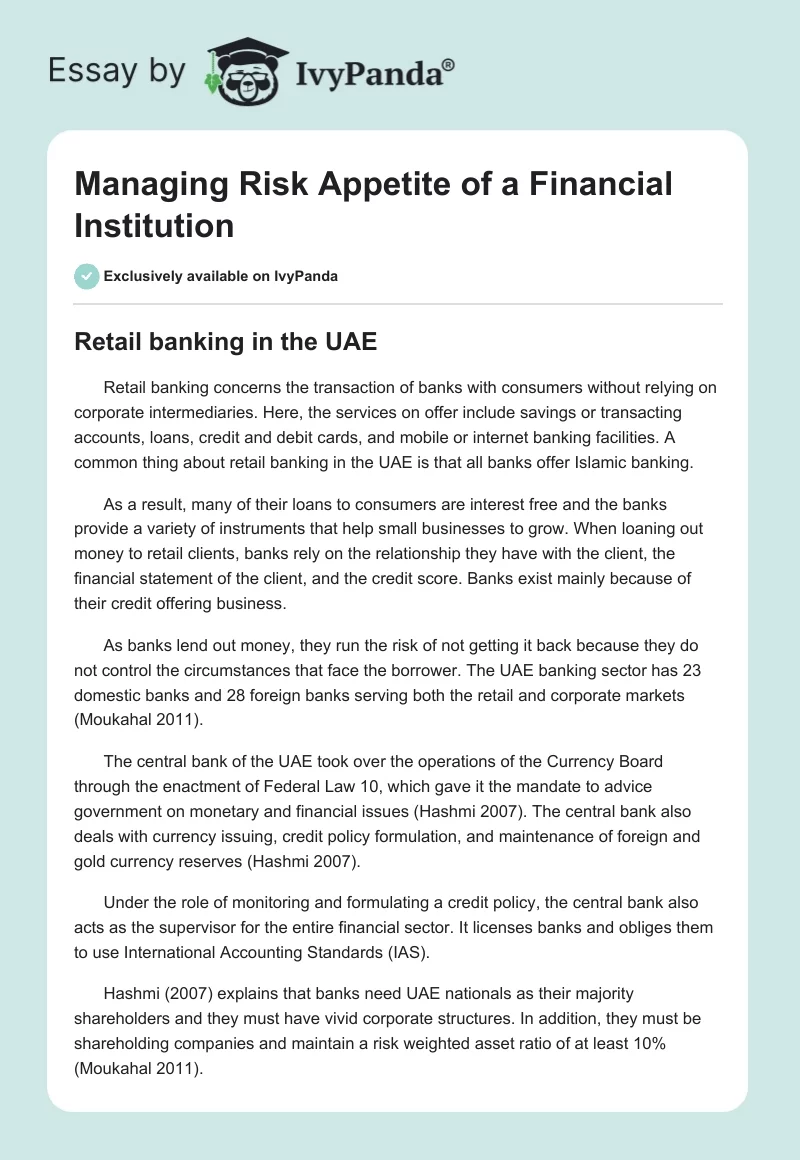 Essay by IvyPanda®

Managing Risk Appetite of a Financial Institution

Exclusively available on IvyPanda

Retail banking in the UAE

Retail banking concerns the transaction of banks with consumers without relying on corporate intermediaries. Here, the services on offer include savings or transacting accounts, loans, credit and debit cards, and mobile or internet banking facilities. A common thing about retail banking in the UAE is that all banks offer Islamic banking.

As a result, many of their loans to consumers are interest free and the banks provide a variety of instruments that help small businesses to grow. When loaning out money to retail clients, banks rely on the relationship they have with the client, the financial statement of the client, and the credit score. Banks exist mainly because of their credit offering business.

As banks lend out money, they run the risk of not getting it back because they do not control the circumstances that face the borrower. The UAE banking sector has 23 domestic banks and 28 foreign banks serving both the retail and corporate markets (Moukahal 2011).

The central bank of the UAE took over the operations of the Currency Board through the enactment of Federal Law 10, which gave it the mandate to advice government on monetary and financial issues (Hashmi 2007). The central bank also deals with currency issuing, credit policy formulation, and maintenance of foreign and gold currency reserves (Hashmi 2007).

Under the role of monitoring and formulating a credit policy, the central bank also acts as the supervisor for the entire financial sector. It licenses banks and obliges them to use International Accounting Standards (IAS).

Hashmi (2007) explains that banks need UAE nationals as their majority shareholders and they must have vivid corporate structures. In addition, they must be shareholding companies and maintain a risk weighted asset ratio of at least 10% (Moukahal 2011).